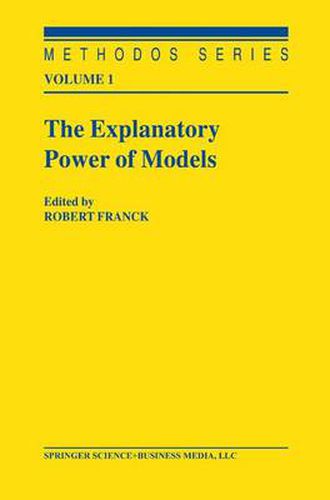 METHODOS SERIES
VOLUME 1

The Explanatory Power of Models

Edited by
ROBERT FRANCK

SPRINGER SCIENCE+BUSINESS MEDIA, LLC